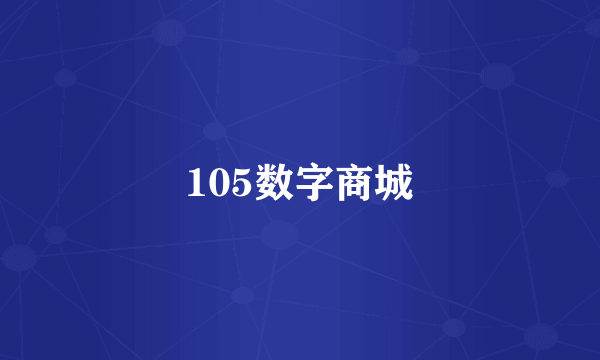 105数字商城